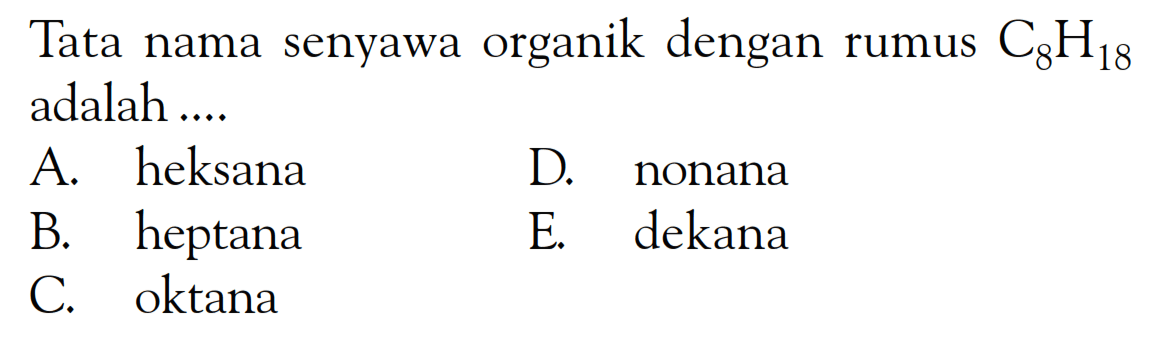 Tata nama senyawa organik dengan rumus $C_8H_{18}$ adalah ....

A. heksana
B. heptana
C. oktana
D. nonana
E. dekana